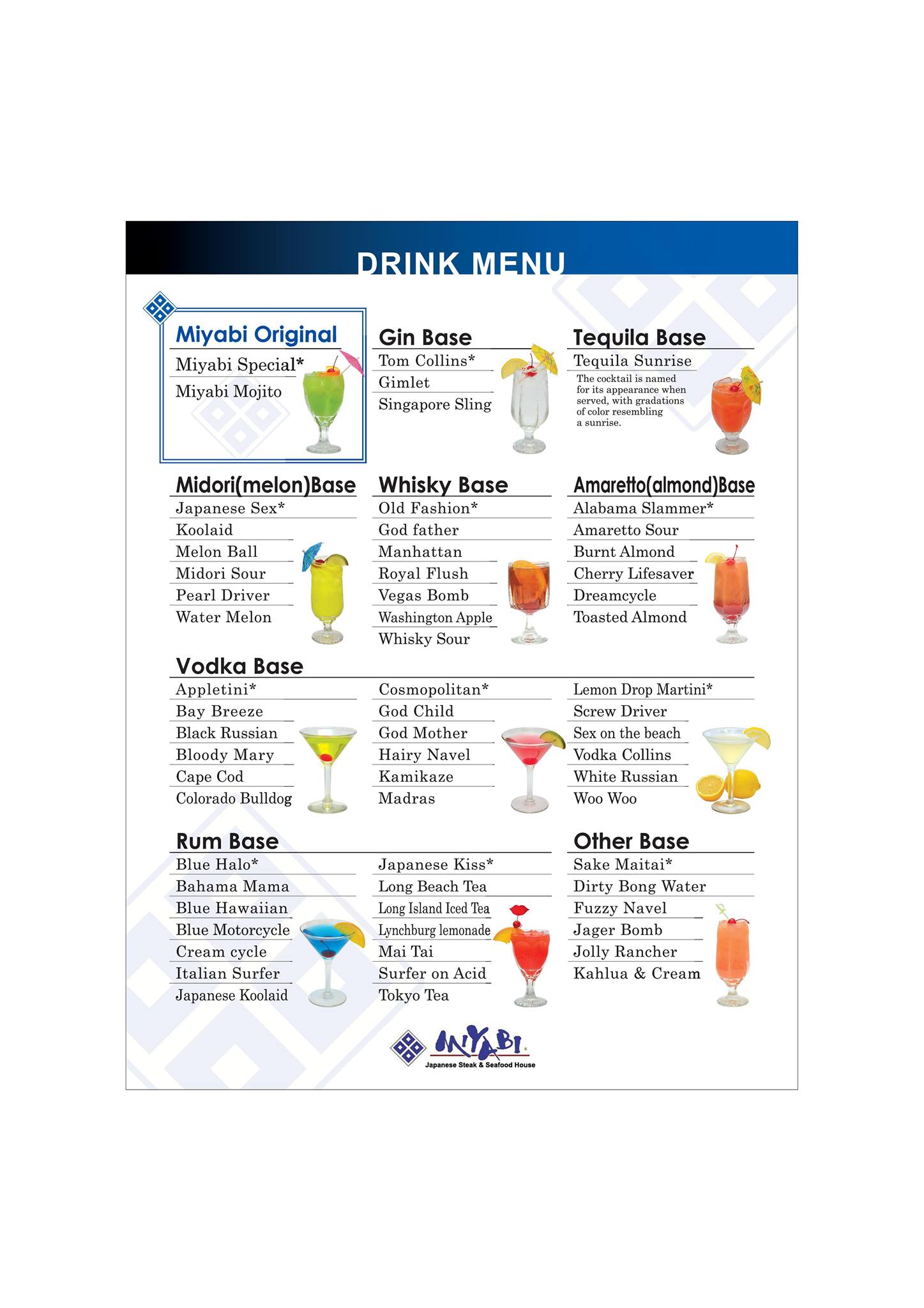 DRINK MENU

Miyabi Original
Miyabi Special*
Miyabi Mojito

Gin Base
Tom Collins*
Gimlet
Singapore Sling

Tequila Base
Tequila Sunrise
The cocktail is named for its appearance when served, with gradations of color resembling a sunrise.

Midori(melon)Base
Japanese Sex*
Koolaid
Melon Ball
Midori Sour
Pearl Driver
Water Melon

Whisky Base
Old Fashion*
God father
Manhattan
Royal Flush
Vegas Bomb
Washington Apple
Whisky Sour

Amaretto(almond)Base
Alabama Slammer*
Amaretto Sour
Burnt Almond
Cherry Lifesaver
Dreamcycle
Toasted Almond

Vodka Base
Appletini*
Bay Breeze
Black Russian
Bloody Mary
Cape Cod
Colorado Bulldog

Cosmopolitan*
God Child
God Mother
Hairy Navel
Kamikaze
Madras

Lemon Drop Martini*
Screw Driver
Sex on the beach
Vodka Collins
White Russian
Woo Woo

Rum Base
Blue Halo*
Bahama Mama
Blue Hawaiian
Blue Motorcycle
Cream cycle
Italian Surfer
Japanese Koolaid

Japanese Kiss*
Long Beach Tea
Long Island Iced Tea
Lynchburg lemonade
Mai Tai
Surfer on Acid
Tokyo Tea

Other Base
Sake Maitai*
Dirty Bong Water
Fuzzy Navel
Jager Bomb
Jolly Rancher
Kahlua & Cream

MIYABI
Japanese Steak & Seafood House